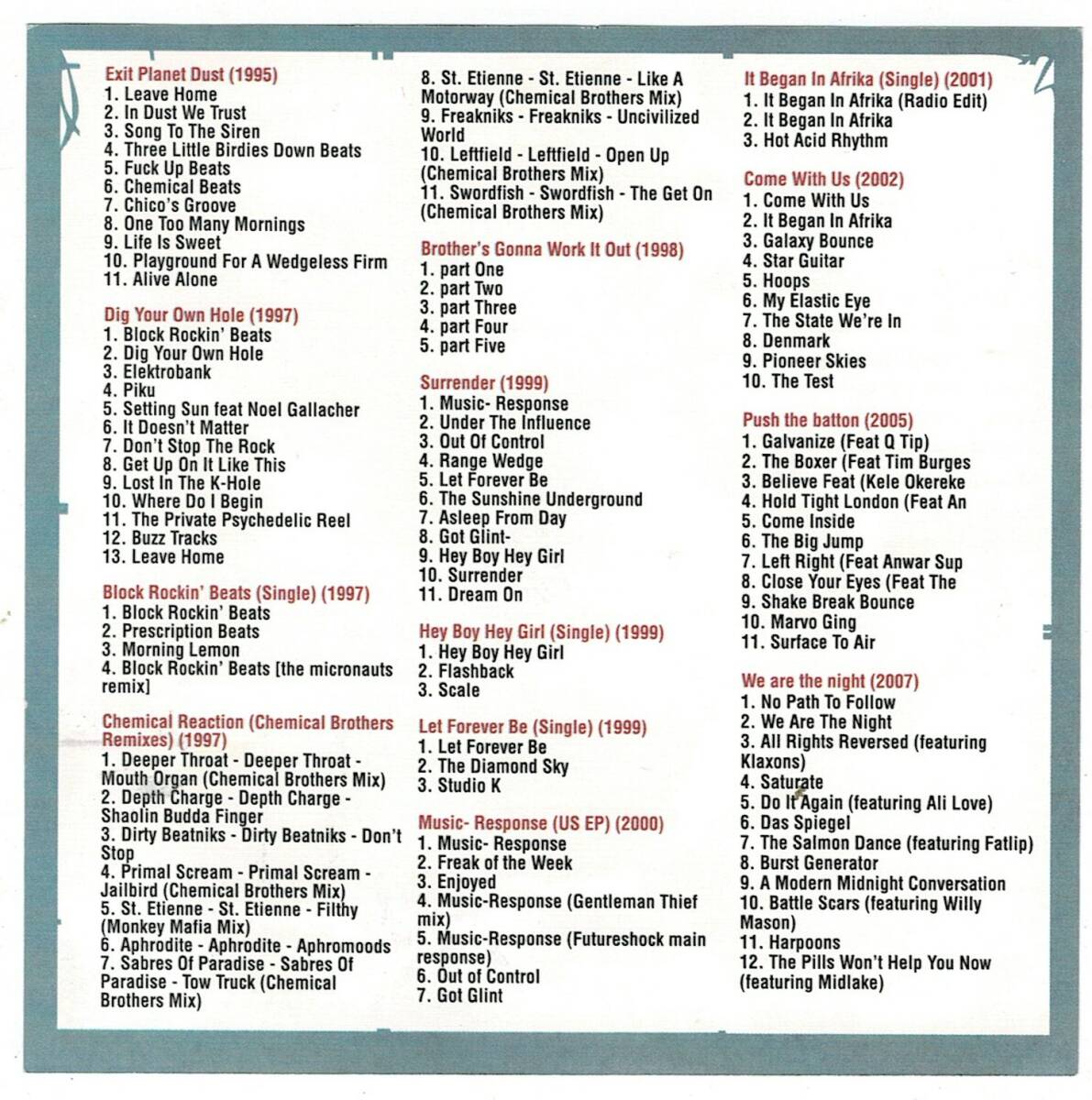 Exit Planet Dust (1995)
1. Leave Home
2. In Dust We Trust
3. Song To The Siren
4. Three Little Birdies Down Beats
5. Fuck Up Beats
6. Chemical Beats
7. Chico's Groove
8. One Too Many Mornings
9. Life Is Sweet
10. Playground For A Wedgeless Firm
11. Alive Alone

Dig Your Own Hole (1997)
1. Block Rockin' Beats
2. Dig Your Own Hole
3. Elektrobank
4. Piku
5. Setting Sun feat Noel Gallacher
6. It Doesn't Matter
7. Don't Stop The Rock
8. Get Up On It Like This
9. Lost In The K-Hole
10. Where Do I Begin
11. The Private Psychedelic Reel
12. Buzz Tracks
13. Leave Home

Block Rockin' Beats (Single) (1997)
1. Block Rockin' Beats
2. Prescription Beats
3. Morning Lemon
4. Block Rockin' Beats [the micronauts remix]

Chemical Reaction (Chemical Brothers Remixes) (1997)
1. Deeper Throat - Deeper Throat - Mouth Organ (Chemical Brothers Mix)
2. Depth Charge - Depth Charge - Shaolin Budda Finger
3. Dirty Beatniks - Dirty Beatniks - Don't Stop
4. Primal Scream - Primal Scream - Jailbird (Chemical Brothers Mix)
5. St. Etienne - St. Etienne - Filthy (Monkey Mafia Mix)
6. Aphrodite - Aphrodite - Aphromoods
7. Sabres Of Paradise - Sabres Of Paradise - Tow Truck (Chemical Brothers Mix)
8. St. Etienne - St. Etienne - Like A Motorway (Chemical Brothers Mix)
9. Freakniks - Freakniks - Uncivilized World
10. Leftfield - Leftfield - Open Up (Chemical Brothers Mix)
11. Swordfish - Swordfish - The Get On (Chemical Brothers Mix)

Brother's Gonna Work It Out (1998)
1. part One
2. part Two
3. part Three
4. part Four
5. part Five

Surrender (1999)
1. Music- Response
2. Under The Influence
3. Out Of Control
4. Range Wedge
5. Let Forever Be
6. The Sunshine Underground
7. Asleep From Day
8. Got Glint-
9. Hey Boy Hey Girl
10. Surrender
11. Dream On

Hey Boy Hey Girl (Single) (1999)
1. Hey Boy Hey Girl
2. Flashback
3. Scale

Let Forever Be (Single) (1999)
1. Let Forever Be
2. The Diamond Sky
3. Studio K

Music- Response (US EP) (2000)
1. Music- Response
2. Freak of the Week
3. Enjoyed
4. Music-Response (Gentleman Thief mix)
5. Music-Response (Futureshock main response)
6. Out of Control
7. Got Glint

It Began In Afrika (Single) (2001)
1. It Began In Afrika (Radio Edit)
2. It Began In Afrika
3. Hot Acid Rhythm

Come With Us (2002)
1. Come With Us
2. It Began In Afrika
3. Galaxy Bounce
4. Star Guitar
5. Hoops
6. My Elastic Eye
7. The State We're In
8. Denmark
9. Pioneer Skies
10. The Test

Push the batton (2005)
1. Galvanize (Feat Q Tip)
2. The Boxer (Feat Tim Burges
3. Believe Feat (Kele Okereke
4. Hold Tight London (Feat An
5. Come Inside
6. The Big Jump
7. Left Right (Feat Anwar Sup
8. Close Your Eyes (Feat The
9. Shake Break Bounce
10. Marvo Ging
11. Surface To Air

We are the night (2007)
1. No Path To Follow
2. We Are The Night
3. All Rights Reversed (featuring Klaxons)
4. Saturate
5. Do It Again (featuring Ali Love)
6. Das Spiegel
7. The Salmon Dance (featuring Fatlip)
8. Burst Generator
9. A Modern Midnight Conversation
10. Battle Scars (featuring Willy Mason)
11. Harpoons
12. The Pills Won't Help You Now (featuring Midlake)